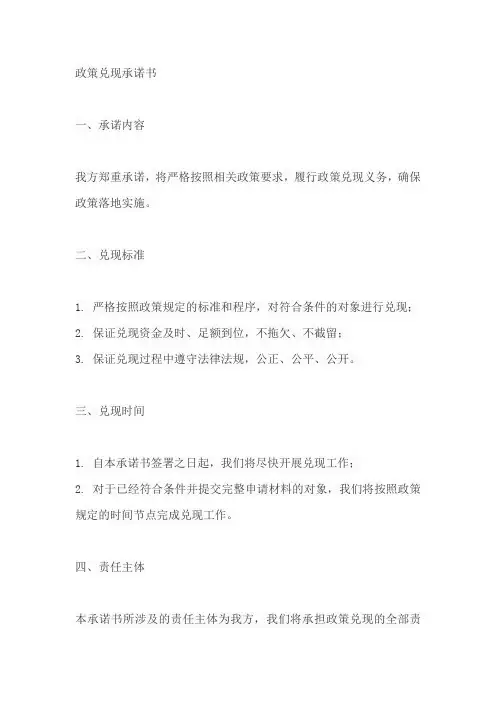 政策兑现承诺书

一、承诺内容

我方郑重承诺，将严格按照相关政策要求，履行政策兑现义务，确保政策落地实施。

二、兑现标准

1. 严格按照政策规定的标准和程序，对符合条件的对象进行兑现；

2. 保证兑现资金及时、足额到位，不拖欠、不截留；

3. 保证兑现过程中遵守法律法规，公正、公平、公开。

三、兑现时间

1. 自本承诺书签署之日起，我们将尽快开展兑现工作；

2. 对于已经符合条件并提交完整申请材料的对象，我们将按照政策规定的时间节点完成兑现工作。

四、责任主体

本承诺书所涉及的责任主体为我方，我们将承担政策兑现的全部责